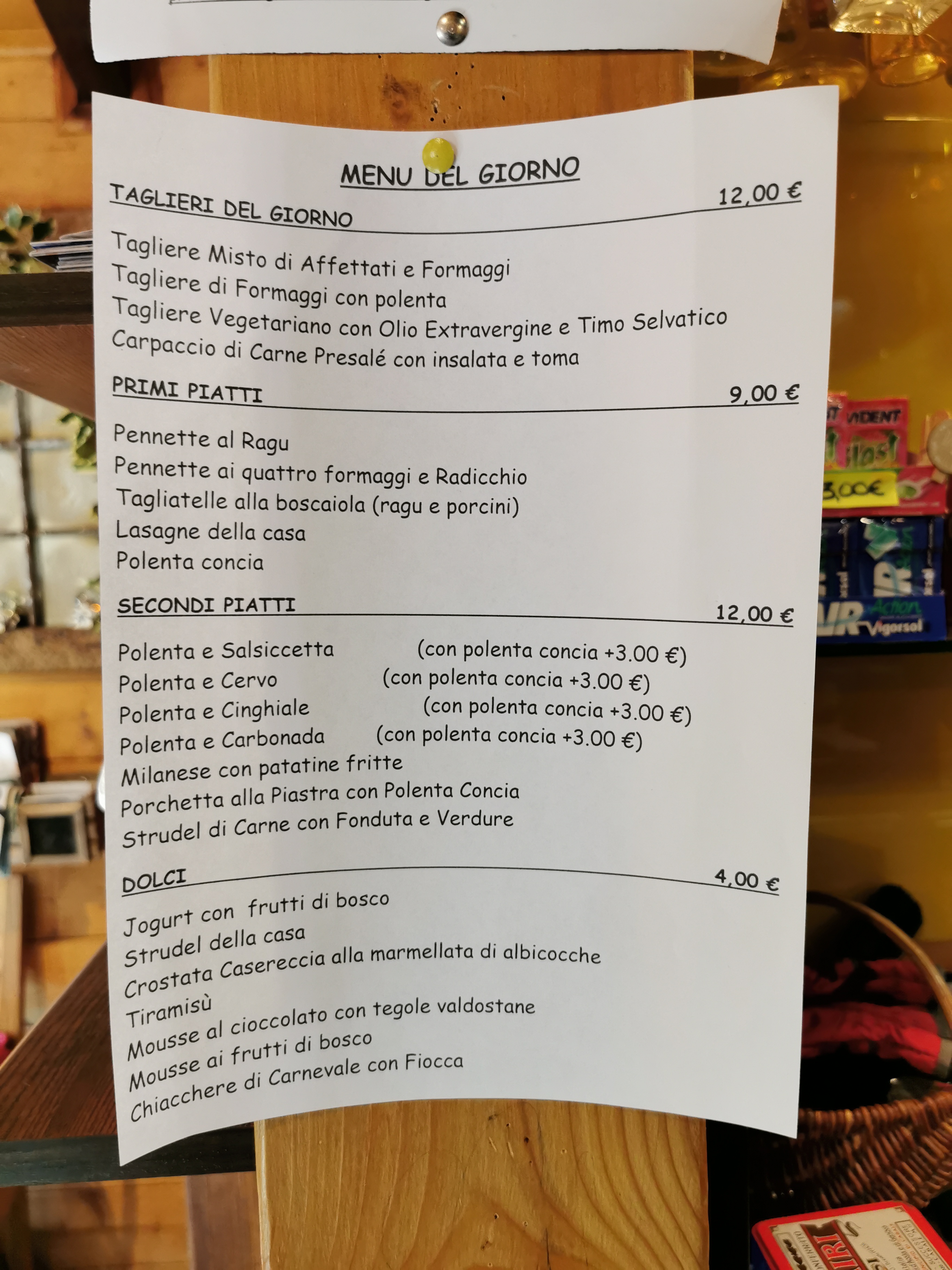 MENU DEL GIORNO

TAGLIERI DEL GIORNO 12,00 €

Tagliere Misto di Affettati e Formaggi
Tagliere di Formaggi con polenta
Tagliere Vegetariano con Olio Extravergine e Timo Selvatico
Carpaccio di Carne Presalé con insalata e toma

PRIMI PIATTI 9,00 €

Pennette al Ragu
Pennette ai quattro formaggi e Radicchio
Tagliatelle alla boscaiola (ragu e porcini)
Lasagne della casa
Polenta concia

SECONDI PIATTI 12,00 €

Polenta e Salsiccetta (con polenta concia +3.00 €)
Polenta e Cervo (con polenta concia +3.00 €)
Polenta e Cinghiale (con polenta concia +3.00 €)
Polenta e Carbonada (con polenta concia +3.00 €)
Milanese con patatine fritte
Porchetta alla Piastra con Polenta Concia
Strudel di Carne con Fonduta e Verdure

DOLCI 4,00 €

Jogurt con frutti di bosco
Strudel della casa
Crostata Casereccia alla marmellata di albicocche
Tiramisù
Mousse al cioccolato con tegole valdostane
Mousse ai frutti di bosco
Chiacchere di Carnevale con Fiocca

VIDENT
3,00€
AIR Action
Vigorsol